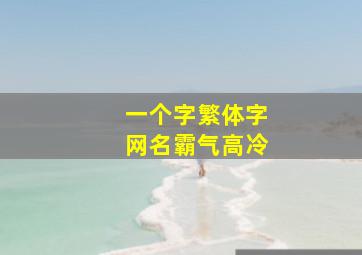 一个字繁体字
网名霸气高冷